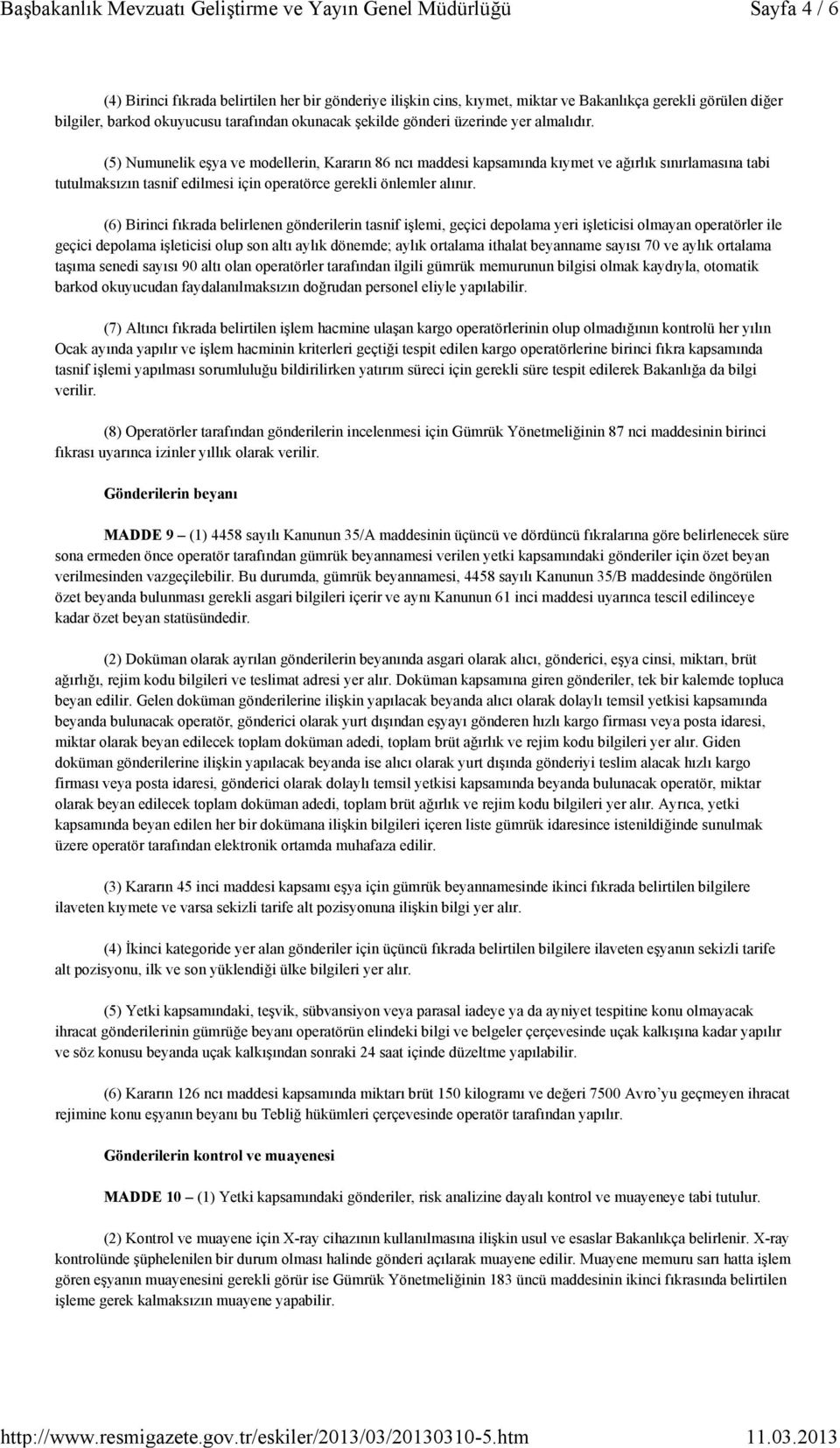 Başbakanlık Mevzuatı Geliştirme ve Yayın Genel Müdürlüğü Sayfa 4 / 6

(4) Birinci fıkrada belirtilen her bir gönderiye ilişkin cins, kıymet, miktar ve Bakanlıkça gerekli görülen diğer bilgiler, barkod okuyucusu tarafından okunacak şekilde gönderi üzerinde yer almalıdır.

(5) Numunelik eşya ve modellerin, Kararın 86 ncı maddesi kapsamında kıymet ve ağırlık sınırlamasına tabi tutulmaksızın tasnif edilmesi için operatörce gerekli önlemler alınır.

(6) Birinci fıkrada belirlenen gönderilerin tasnif işlemi, geçici depolama yeri işleticisi olmayan operatörler ile geçici depolama işleticisi olup son altı aylık dönemde; aylık ortalama ithalat beyanname sayısı 70 ve aylık ortalama taşıma senedi sayısı 90 altı olan operatörler tarafından ilgili gümrük memurunun bilgisi olmak kaydıyla, otomatik barkod okuyucudan faydalanılmaksızın doğrudan personel eliyle yapılabilir.

(7) Altıncı fıkrada belirtilen işlem hacmine ulaşan kargo operatörlerinin olup olmadığının kontrolü her yılın Ocak ayında yapılır ve işlem hacminin kriterleri geçtiği tespit edilen kargo operatörlerine birinci fıkra kapsamında tasnif işlemi yapılması sorumluluğu bildirilirken yatırım süreci için gerekli süre tespit edilerek Bakanlığa da bilgi verilir.

(8) Operatörler tarafından gönderilerin incelenmesi için Gümrük Yönetmeliğinin 87 nci maddesinin birinci fıkrası uyarınca izinler yıllık olarak verilir.

Gönderilerin beyanı

MADDE 9 – (1) 4458 sayılı Kanunun 35/A maddesinin üçüncü ve dördüncü fıkralarına göre belirlenecek süre sona ermeden önce operatör tarafından gümrük beyannamesi verilen yetki kapsamındaki gönderiler için özet beyan verilmesinden vazgeçilebilir. Bu durumda, gümrük beyannamesi, 4458 sayılı Kanunun 35/B maddesinde öngörülen özet beyanda bulunması gerekli asgari bilgileri içerir ve aynı Kanunun 61 inci maddesi uyarınca tescil edilinceye kadar özet beyan statüsündedir.

(2) Doküman olarak ayrılan gönderilerin beyanında asgari olarak alıcı, gönderici, eşya cinsi, miktarı, brüt ağırlığı, rejim kodu bilgileri ve teslimat adresi yer alır. Doküman kapsamına giren gönderiler, tek bir kalemde topluca beyan edilir. Gelen doküman gönderilerine ilişkin yapılacak beyanda alıcı olarak dolaylı temsil yetkisi kapsamında beyanda bulunacak operatör, gönderici olarak yurt dışından eşyayı gönderen hızlı kargo firması veya posta idaresi, miktar olarak beyan edilecek toplam doküman adedi, toplam brüt ağırlık ve rejim kodu bilgileri yer alır. Giden doküman gönderilerine ilişkin yapılacak beyanda ise alıcı olarak yurt dışında gönderiyi teslim alacak hızlı kargo firması veya posta idaresi, gönderici olarak dolaylı temsil yetkisi kapsamında beyanda bulunacak operatör, miktar olarak beyan edilecek toplam doküman adedi, toplam brüt ağırlık ve rejim kodu bilgileri yer alır. Ayrıca, yetki kapsamında beyan edilen her bir dokümana ilişkin bilgileri içeren liste gümrük idaresince istenildiğinde sunulmak üzere operatör tarafından elektronik ortamda muhafaza edilir.

(3) Kararın 45 inci maddesi kapsamı eşya için gümrük beyannamesinde ikinci fıkrada belirtilen bilgilere ilaveten kıymete ve varsa sekizli tarife alt pozisyonuna ilişkin bilgi yer alır.

(4) İkinci kategoride yer alan gönderiler için üçüncü fıkrada belirtilen bilgilere ilaveten eşyanın sekizli tarife alt pozisyonu, ilk ve son yüklendiği ülke bilgileri yer alır.

(5) Yetki kapsamındaki, teşvik, sübvansiyon veya parasal iadeye ya da ayniyet tespitine konu olmayacak ihracat gönderilerinin gümrüğe beyanı operatörün elindeki bilgi ve belgeler çerçevesinde uçak kalkışına kadar yapılır ve söz konusu beyanda uçak kalkışından sonraki 24 saat içinde düzeltme yapılabilir.

(6) Kararın 126 ncı maddesi kapsamında miktarı brüt 150 kilogramı ve değeri 7500 Avro'yu geçmeyen ihracat rejimine konu eşyanın beyanı bu Tebliğ hükümleri çerçevesinde operatör tarafından yapılır.

Gönderilerin kontrol ve muayenesi

MADDE 10 – (1) Yetki kapsamındaki gönderiler, risk analizine dayalı kontrol ve muayeneye tabi tutulur.

(2) Kontrol ve muayene için X-ray cihazının kullanılmasına ilişkin usul ve esaslar Bakanlıkça belirlenir. X-ray kontrolünde şüphelenilen bir durum olması halinde gönderi açılarak muayene edilir. Muayene memuru sarı hatta işlem gören eşyanın muayenesini gerekli görür ise Gümrük Yönetmeliğinin 183 üncü maddesinin ikinci fıkrasında belirtilen işleme gerek kalmaksızın muayene yapabilir.

http://www.resmigazete.gov.tr/eskiler/2013/03/20130310-5.htm 11.03.2013